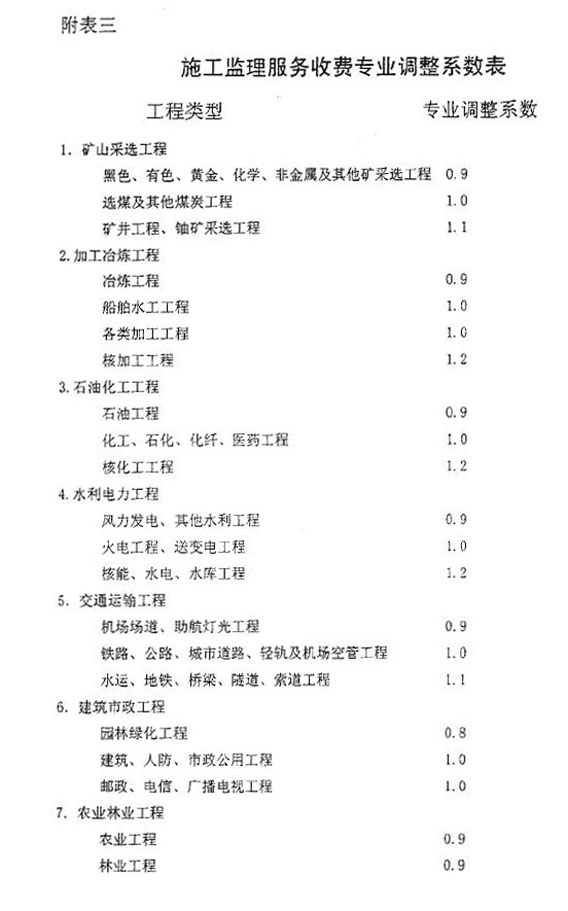 附表三

施工监理服务收费专业调整系数表

| 工程类型 | 专业调整系数 |
|---|---|
| 1. 矿山采选工程 | |
| 黑色、有色、黄金、化学、非金属及其他矿采选工程 | 0.9 |
| 选煤及其他煤炭工程 | 1.0 |
| 矿井工程、铀矿采选工程 | 1.1 |
| 2. 加工冶炼工程 | |
| 冶炼工程 | 0.9 |
| 船舶水工工程 | 1.0 |
| 各类加工工程 | 1.0 |
| 核加工工程 | 1.2 |
| 3. 石油化工工程 | |
| 石油工程 | 0.9 |
| 化工、石化、化纤、医药工程 | 1.0 |
| 核化工工程 | 1.2 |
| 4. 水利电力工程 | |
| 风力发电、其他水利工程 | 0.9 |
| 火电工程、送变电工程 | 1.0 |
| 核能、水电、水库工程 | 1.2 |
| 5. 交通运输工程 | |
| 机场场道、助航灯光工程 | 0.9 |
| 铁路、公路、城市道路、轻轨及机场空管工程 | 1.0 |
| 水运、地铁、桥梁、隧道、索道工程 | 1.1 |
| 6. 建筑市政工程 | |
| 园林绿化工程 | 0.8 |
| 建筑、人防、市政公用工程 | 1.0 |
| 邮政、电信、广播电视工程 | 1.0 |
| 7. 农业林业工程 | |
| 农业工程 | 0.9 |
| 林业工程 | 0.9 |